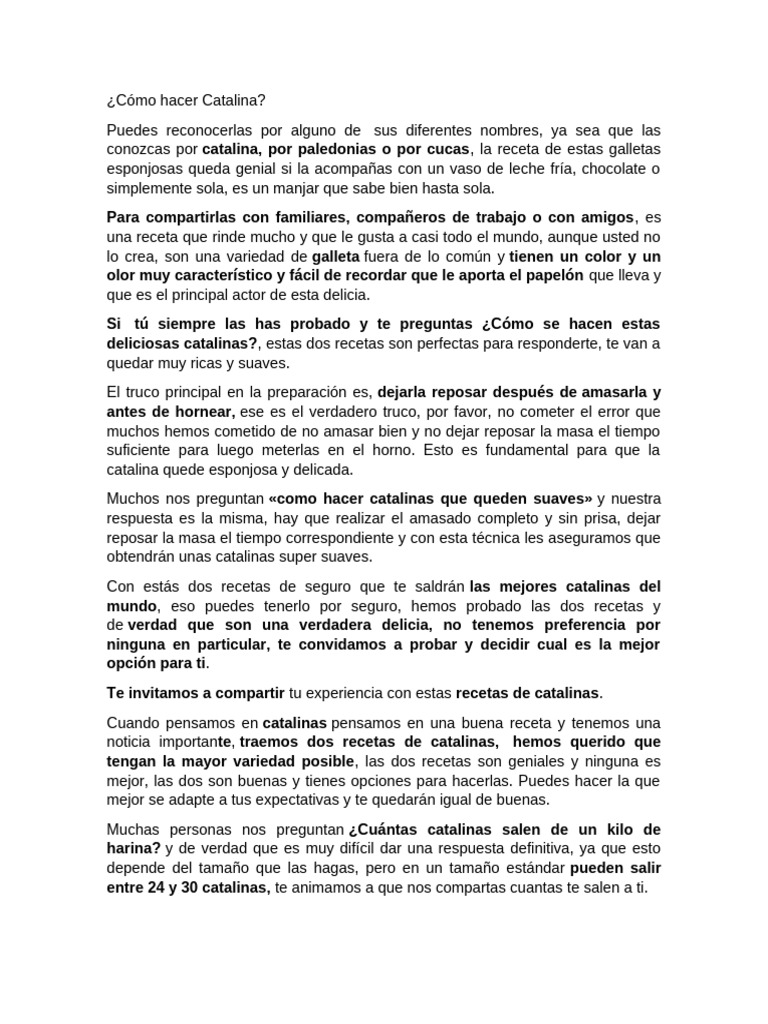 ¿Cómo hacer Catalina?

Puedes reconocerlas por alguno de sus diferentes nombres, ya sea que las conozcas por catalina, por paledonias o por cucas, la receta de estas galletas esponjosas queda genial si la acompañas con un vaso de leche fría, chocolate o simplemente sola, es un manjar que sabe bien hasta sola.

Para compartirlas con familiares, compañeros de trabajo o con amigos, es una receta que rinde mucho y que le gusta a casi todo el mundo, aunque usted no lo crea, son una variedad de galleta fuera de lo común y tienen un color y un olor muy característico y fácil de recordar que le aporta el papelón que lleva y que es el principal actor de esta delicia.

Si tú siempre las has probado y te preguntas ¿Cómo se hacen estas deliciosas catalinas?, estas dos recetas son perfectas para responderte, te van a quedar muy ricas y suaves.

El truco principal en la preparación es, dejarla reposar después de amasarla y antes de hornear, ese es el verdadero truco, por favor, no cometer el error que muchos hemos cometido de no amasar bien y no dejar reposar la masa el tiempo suficiente para luego meterlas en el horno. Esto es fundamental para que la catalina quede esponjosa y delicada.

Muchos nos preguntan «como hacer catalinas que queden suaves» y nuestra respuesta es la misma, hay que realizar el amasado completo y sin prisa, dejar reposar la masa el tiempo correspondiente y con esta técnica les aseguramos que obtendrán unas catalinas super suaves.

Con estás dos recetas de seguro que te saldrán las mejores catalinas del mundo, eso puedes tenerlo por seguro, hemos probado las dos recetas y de verdad que son una verdadera delicia, no tenemos preferencia por ninguna en particular, te convidamos a probar y decidir cual es la mejor opción para ti.

Te invitamos a compartir tu experiencia con estas recetas de catalinas.

Cuando pensamos en catalinas pensamos en una buena receta y tenemos una noticia importante, traemos dos recetas de catalinas, hemos querido que tengan la mayor variedad posible, las dos recetas son geniales y ninguna es mejor, las dos son buenas y tienes opciones para hacerlas. Puedes hacer la que mejor se adapte a tus expectativas y te quedarán igual de buenas.

Muchas personas nos preguntan ¿Cuántas catalinas salen de un kilo de harina? y de verdad que es muy difícil dar una respuesta definitiva, ya que esto depende del tamaño que las hagas, pero en un tamaño estándar pueden salir entre 24 y 30 catalinas, te animamos a que nos compartas cuantas te salen a ti.